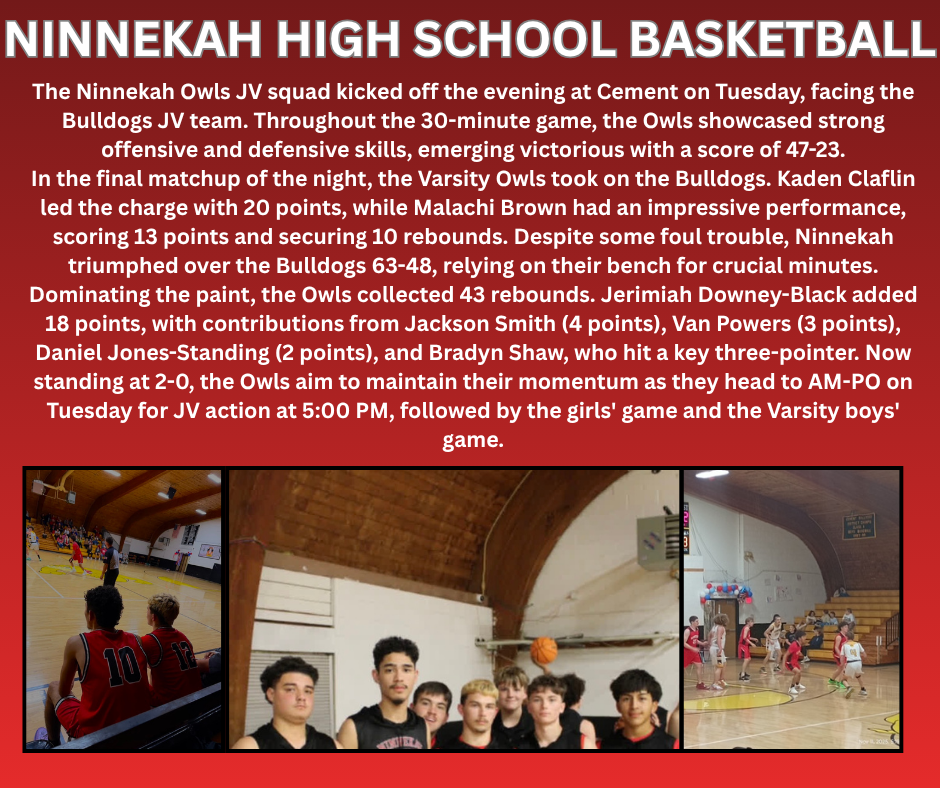 NINNEKAH HIGH SCHOOL BASKETBALL

The Ninnekah Owls JV squad kicked off the evening at Cement on Tuesday, facing the Bulldogs JV team. Throughout the 30-minute game, the Owls showcased strong offensive and defensive skills, emerging victorious with a score of 47-23.

In the final matchup of the night, the Varsity Owls took on the Bulldogs. Kaden Claflin led the charge with 20 points, while Malachi Brown had an impressive performance, scoring 13 points and securing 10 rebounds. Despite some foul trouble, Ninnekah triumphed over the Bulldogs 63-48, relying on their bench for crucial minutes. Dominating the paint, the Owls collected 43 rebounds. Jerimiah Downey-Black added 18 points, with contributions from Jackson Smith (4 points), Van Powers (3 points), Daniel Jones-Standing (2 points), and Bradyn Shaw, who hit a key three-pointer. Now standing at 2-0, the Owls aim to maintain their momentum as they head to AM-PO on Tuesday for JV action at 5:00 PM, followed by the girls' game and the Varsity boys' game.

10

12